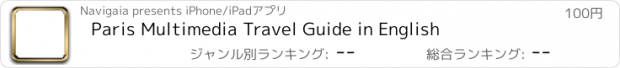 Navigaia presents iPhone/iPadアプリ

100円

Paris Multimedia Travel Guide in English

ジャンル別ランキング: --

総合ランキング: --